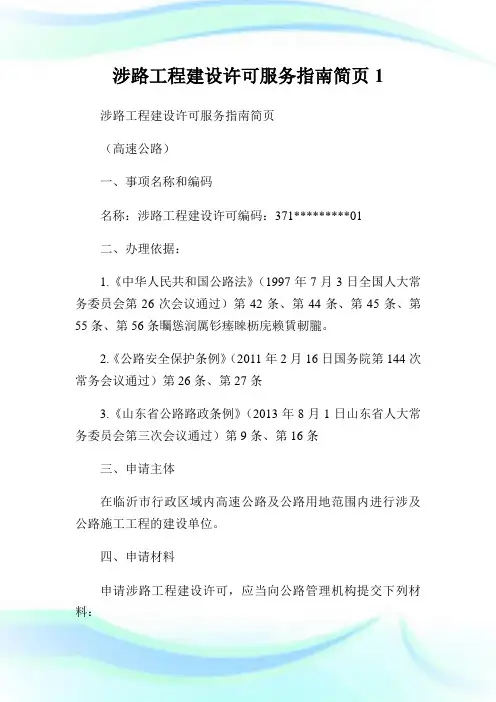 涉路工程建设许可服务指南简页 1

涉路工程建设许可服务指南简页

（高速公路）

一、事项名称和编码

名称：涉路工程建设许可编码：371*********01

二、办理依据：

1.《中华人民共和国公路法》（1997 年 7 月 3 日全国人大常务委员会第 26 次会议通过）第 42 条、第 44 条、第 45 条、第 55 条、第 56 条矚慫润厲钐瘗睞枥庑赖賃軔朧。

2.《公路安全保护条例》（2011 年 2 月 16 日国务院第 144 次常务会议通过）第 26 条、第 27 条

3.《山东省公路路政条例》（2013 年 8 月 1 日山东省人大常务委员会第三次会议通过）第 9 条、第 16 条

三、申请主体

在临沂市行政区域内高速公路及公路用地范围内进行涉及公路施工工程的建设单位。

四、申请材料

申请涉路工程建设许可，应当向公路管理机构提交下列材料：